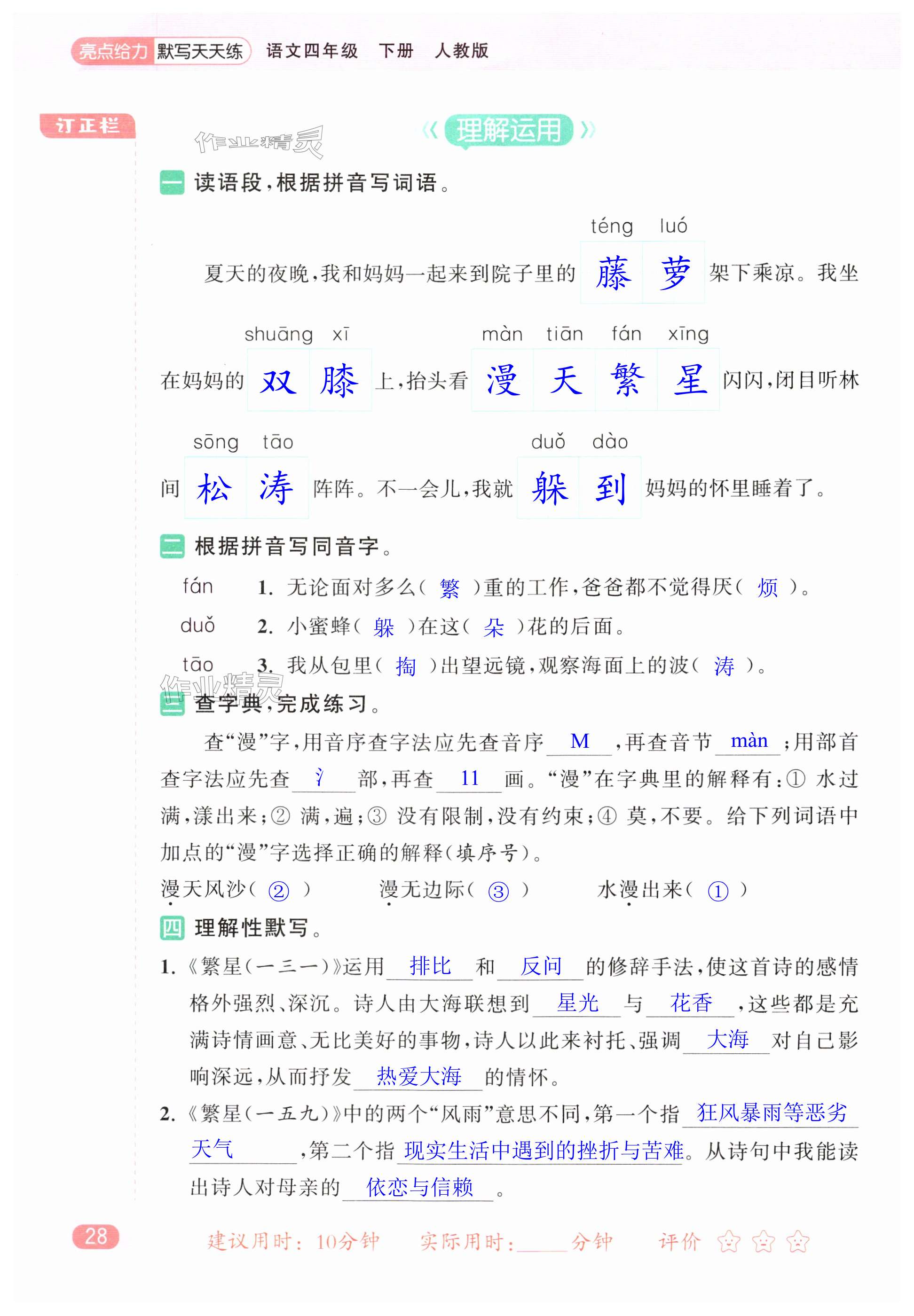 亮点给力 默写天天练 语文四年级 下册 人教版

订正栏

作业精灵

理解运用

一 读语段，根据拼音写词语。

夏天的夜晚，我和妈妈一起来到院子里的 téng luó 藤萝 架下乘凉。我坐在妈妈的 shuāng xī 双膝 上，抬头看 màn tiān fán xīng 漫天繁星 闪闪，闭目听林间 sōng tāo 松涛 阵阵。不一会儿，我就 duǒ dào 躲到 妈妈的怀里睡着了。

二 根据拼音写同音字。

fán 1. 无论面对多么（ 繁 ）重的工作，爸爸都不觉得厌（ 烦 ）。

duǒ 2. 小蜜蜂（ 躲 ）在这（ 朵 ）花的后面。

tāo 3. 我从包里（ 掏 ）出望远镜，观察海面上的波（ 涛 ）。

作业精灵

三 查字典，完成练习。

查“漫”字，用音序查字法应先查音序 M ，再查音节 màn ；用部首查字法应先查 氵 部，再查 11 画。“漫”在字典里的解释有：① 水过满，漾出来；② 满，遍；③ 没有限制，没有约束；④ 莫，不要。给下列词语中加点的“漫”字选择正确的解释（填序号）。

漫天风沙（ ② ） 漫无边际（ ③ ） 水漫出来（ ① ）

四 理解性默写。

1. 《繁星（一三一）》运用 排比 和 反问 的修辞手法，使这首诗的感情格外强烈、深沉。诗人由大海联想到 星光 与 花香 ，这些都是充满诗情画意、无比美好的事物，诗人以此来衬托、强调 大海 对自己影响深远，从而抒发 热爱大海 的情怀。

2. 《繁星（一五九）》中的两个“风雨”意思不同，第一个指 狂风暴雨等恶劣天气 ，第二个指 现实生活中遇到的挫折与苦难。从诗句中我能读出诗人对母亲的 依恋与信赖 。

28 建议用时：10分钟 实际用时：____分钟 评价 ☆☆☆